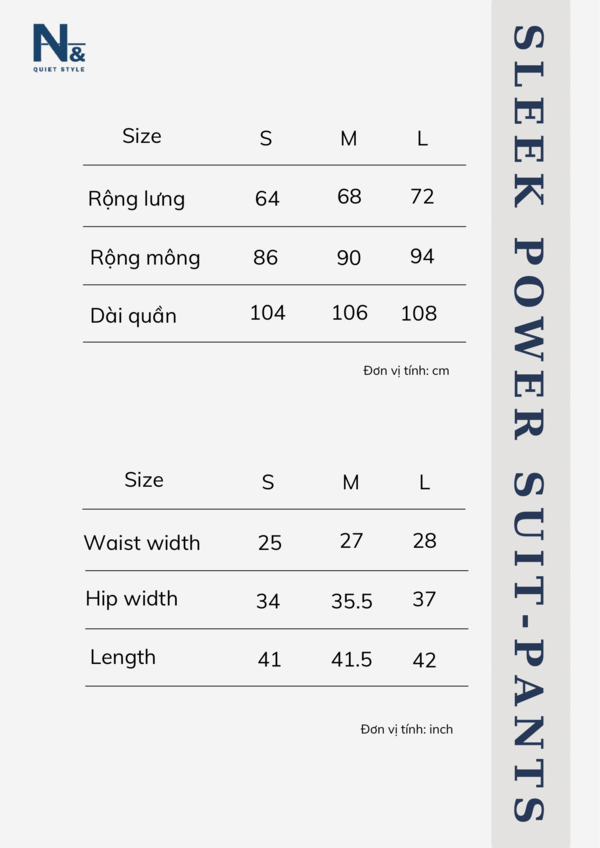 N&
QUIET STYLE

| Size | S | M | L |
|---|---|---|---|
| Rộng lưng | 64 | 68 | 72 |
| Rộng mông | 86 | 90 | 94 |
| Dài quần | 104 | 106 | 108 |

Đơn vị tính: cm

| Size | S | M | L |
|---|---|---|---|
| Waist width | 25 | 27 | 28 |
| Hip width | 34 | 35.5 | 37 |
| Length | 41 | 41.5 | 42 |

Đơn vị tính: inch

SLEEK POWER SUIT-PANTS